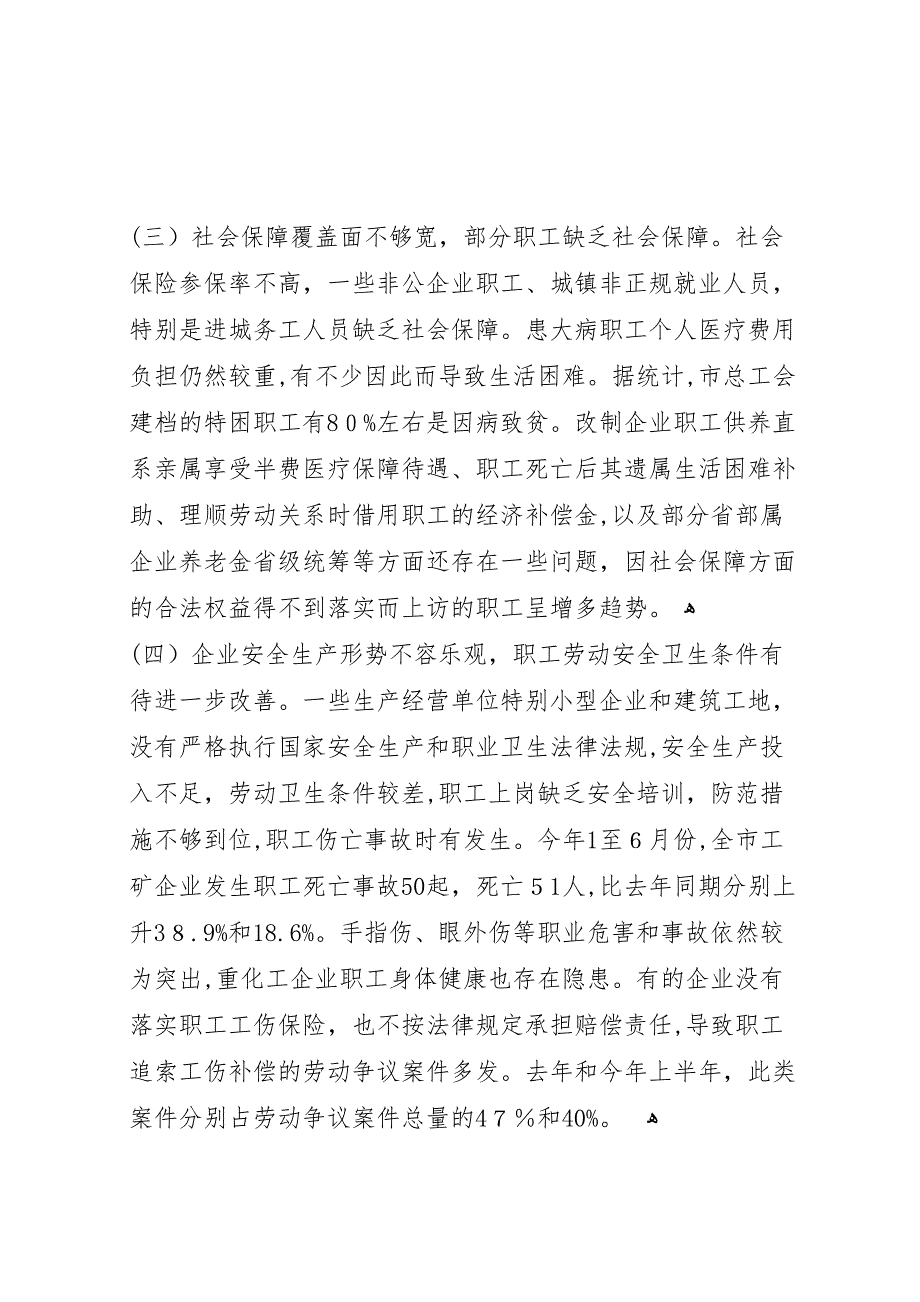 （三）社会保障覆盖面不够宽，部分职工缺乏社会保障。社会保险参保率不高，一些非公企业职工、城镇非正规就业人员，特别是进城务工人员缺乏社会保障。患大病职工个人医疗费用负担仍然较重，有不少因此而导致生活困难。据统计，市总工会建档的特困职工有８０%左右是因病致贫。改制企业职工供养直系亲属享受半费医疗保障待遇、职工死亡后其遗属生活困难补助、理顺劳动关系时借用职工的经济补偿金，以及部分省部属企业养老金省级统筹等方面还存在一些问题，因社会保障方面的合法权益得不到落实而上访的职工呈增多趋势。

（四）企业安全生产形势不容乐观，职工劳动安全卫生条件有待进一步改善。一些生产经营单位特别小型企业和建筑工地，没有严格执行国家安全生产和职业卫生法律法规，安全生产投入不足，劳动卫生条件较差，职工上岗缺乏安全培训，防范措施不够到位，职工伤亡事故时有发生。今年1至６月份，全市工矿企业发生职工死亡事故50起，死亡５1人，比去年同期分别上升３８．9%和18.6%。手指伤、眼外伤等职业危害和事故依然较为突出，重化工企业职工身体健康也存在隐患。有的企业没有落实职工工伤保险，也不按法律规定承担赔偿责任，导致职工追索工伤补偿的劳动争议案件多发。去年和今年上半年，此类案件分别占劳动争议案件总量的４７％和40%。